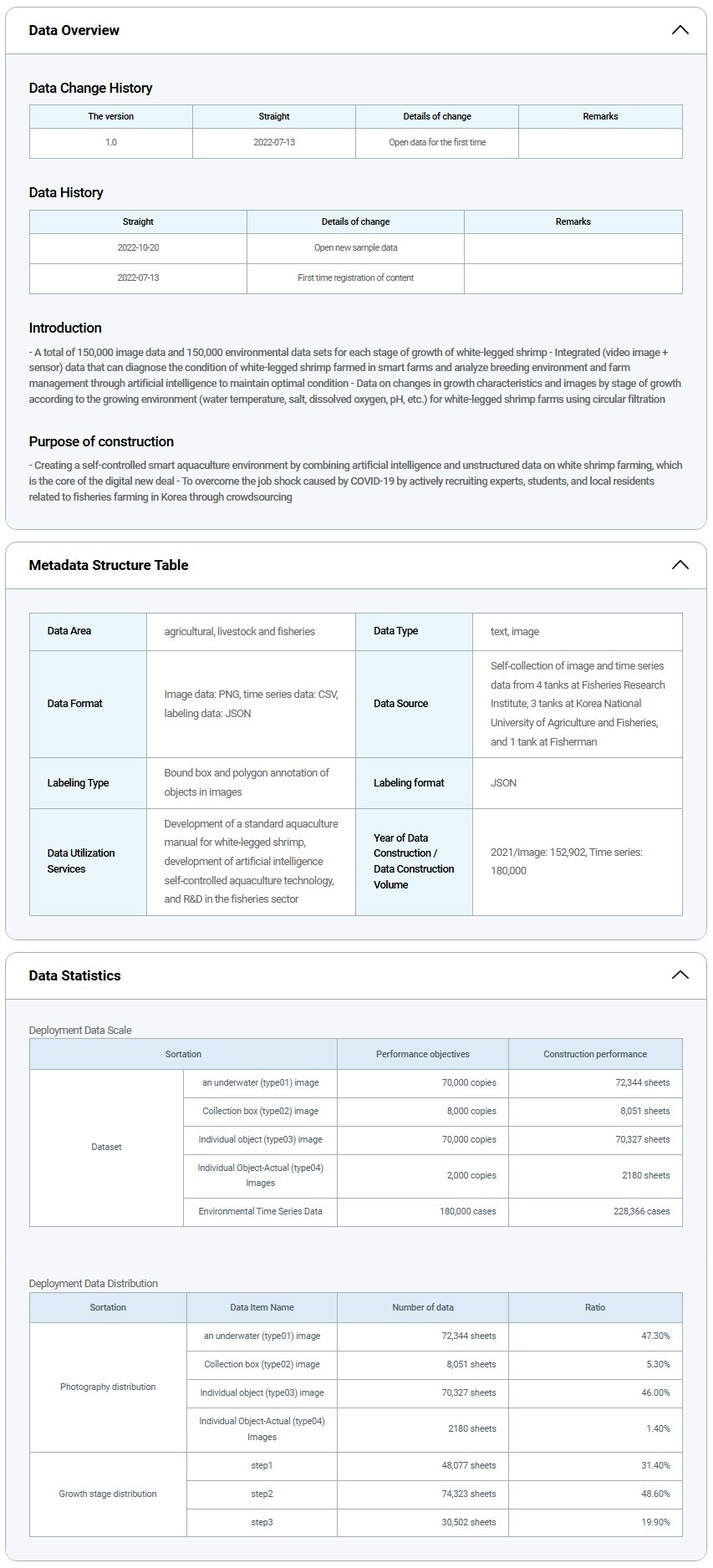 Data Overview

Data Change History

| The version | Straight | Details of change | Remarks |
|---|---|---|---|
| 1.0 | 2022-07-13 | Open data for the first time | |

Data History

| Straight | Details of change | Remarks |
|---|---|---|
| 2022-10-20 | Open new sample data | |
| 2022-07-13 | First time registration of content | |

Introduction

- A total of 150,000 image data and 150,000 environmental data sets for each stage of growth of white-legged shrimp - Integrated (video image + sensor) data that can diagnose the condition of white-legged shrimp farmed in smart farms and analyze breeding environment and farm management through artificial intelligence to maintain optimal condition - Data on changes in growth characteristics and images by stage of growth according to the growing environment (water temperature, salt, dissolved oxygen, pH, etc.) for white-legged shrimp farms using circular filtration

Purpose of construction

- Creating a self-controlled smart aquaculture environment by combining artificial intelligence and unstructured data on white shrimp farming, which is the core of the digital new deal - To overcome the job shock caused by COVID-19 by actively recruiting experts, students, and local residents related to fisheries farming in Korea through crowdsourcing

Metadata Structure Table

| Data Area | agricultural, livestock and fisheries | Data Type | text, image |
|---|---|---|---|
| Data Format | Image data: PNG, time series data: CSV, labeling data: JSON | Data Source | Self-collection of image and time series data from 4 tanks at Fisheries Research Institute, 3 tanks at Korea National University of Agriculture and Fisheries, and 1 tank at Fisherman |
| Labeling Type | Bound box and polygon annotation of objects in images | Labeling format | JSON |
| Data Utilization Services | Development of a standard aquaculture manual for white-legged shrimp, development of artificial intelligence self-controlled aquaculture technology, and R&D in the fisheries sector | Year of Data Construction / Data Construction Volume | 2021/Image: 152,902, Time series: 180,000 |

Data Statistics

Deployment Data Scale

| Sortation | | Performance objectives | Construction performance |
|---|---|---|---|
| Dataset | an underwater (type01) image | 70,000 copies | 72,344 sheets |
| | Collection box (type02) image | 8,000 copies | 8,051 sheets |
| | Individual object (type03) image | 70,000 copies | 70,327 sheets |
| | Individual Object-Actual (type04) Images | 2,000 copies | 2180 sheets |
| | Environmental Time Series Data | 180,000 cases | 228,366 cases |

Deployment Data Distribution

| Sortation | Data Item Name | Number of data | Ratio |
|---|---|---|---|
| Photography distribution | an underwater (type01) image | 72,344 sheets | 47.30% |
| | Collection box (type02) image | 8,051 sheets | 5.30% |
| | Individual object (type03) image | 70,327 sheets | 46.00% |
| | Individual Object-Actual (type04) Images | 2180 sheets | 1.40% |
| Growth stage distribution | step1 | 48,077 sheets | 31.40% |
| | step2 | 74,323 sheets | 48.60% |
| | step3 | 30,502 sheets | 19.90% |